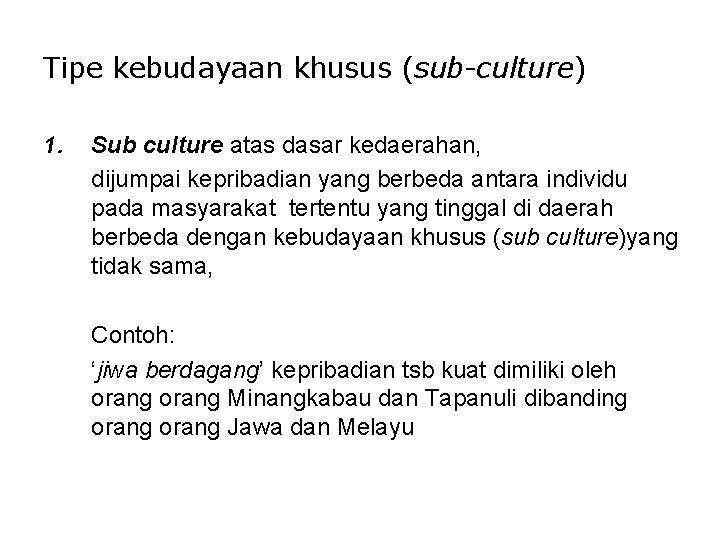 Tipe kebudayaan khusus (sub-culture)

1. Sub culture atas dasar kedaerahan,

dijumpai kepribadian yang berbeda antara individu pada masyarakat tertentu yang tinggal di daerah berbeda dengan kebudayaan khusus (sub culture)yang tidak sama,

Contoh:

'jiwa berdagang' kepribadian tsb kuat dimiliki oleh orang orang Minangkabau dan Tapanuli dibanding orang orang Jawa dan Melayu